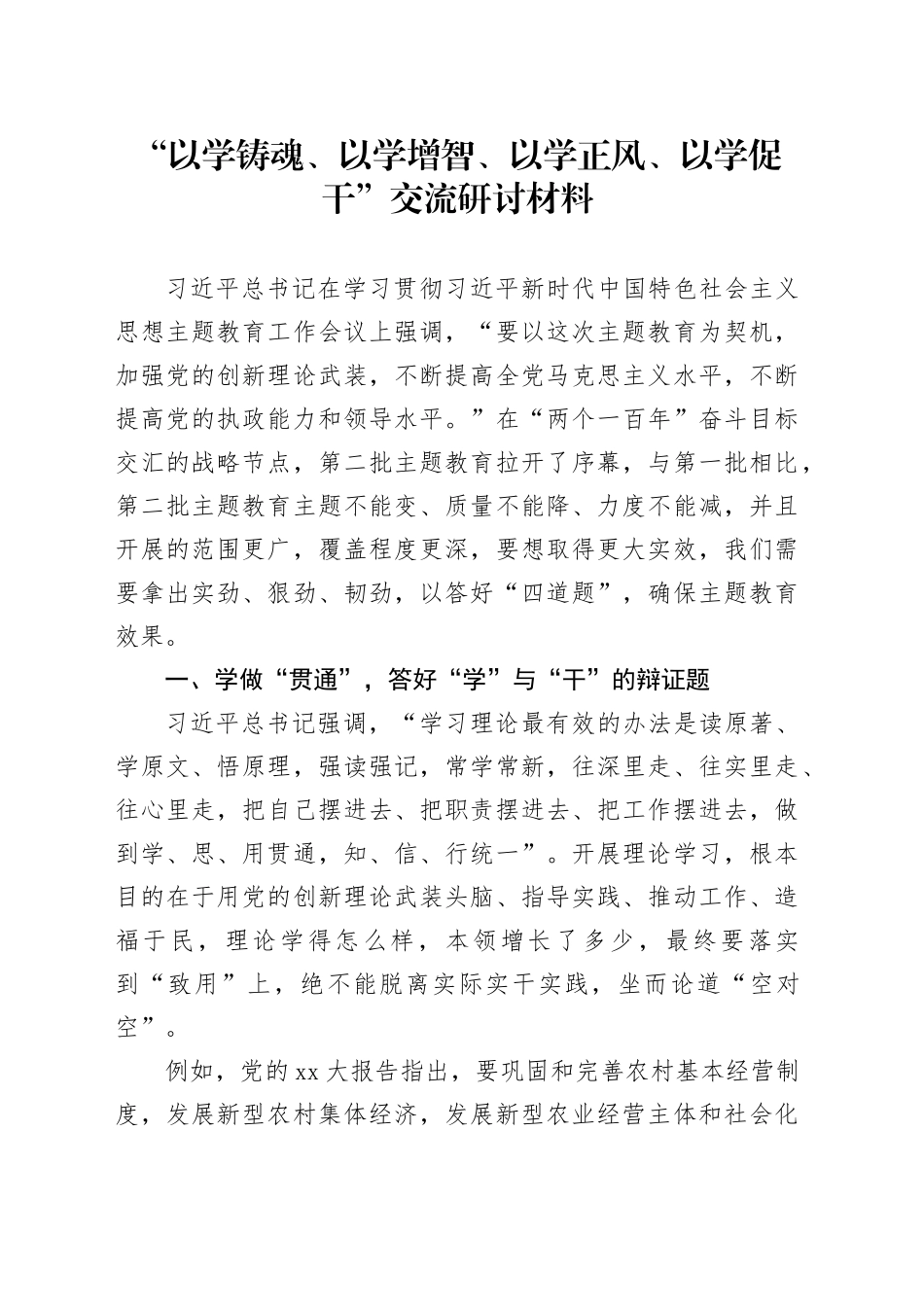 “以学铸魂、以学增智、以学正风、以学促干”交流研讨材料

习近平总书记在学习贯彻习近平新时代中国特色社会主义思想主题教育工作会议上强调，“要以这次主题教育为契机，加强党的创新理论武装，不断提高全党马克思主义水平，不断提高党的执政能力和领导水平。”在“两个一百年”奋斗目标交汇的战略节点，第二批主题教育拉开了序幕，与第一批相比，第二批主题教育主题不能变、质量不能降、力度不能减，并且开展的范围更广，覆盖程度更深，要想取得更大实效，我们需要拿出实劲、狠劲、韧劲，以答好“四道题”，确保主题教育效果。

一、学做“贯通”，答好“学”与“干”的辩证题

习近平总书记强调，“学习理论最有效的办法是读原著、学原文、悟原理，强读强记，常学常新，往深里走、往实里走、往心里走，把自己摆进去、把职责摆进去、把工作摆进去，做到学、思、用贯通，知、信、行统一”。开展理论学习，根本目的在于用党的创新理论武装头脑、指导实践、推动工作、造福于民，理论学得怎么样，本领增长了多少，最终要落实到“致用”上，绝不能脱离实际实干实践，坐而论道“空对空”。

例如，党的xx大报告指出，要巩固和完善农村基本经营制度，发展新型农村集体经济，发展新型农业经营主体和社会化